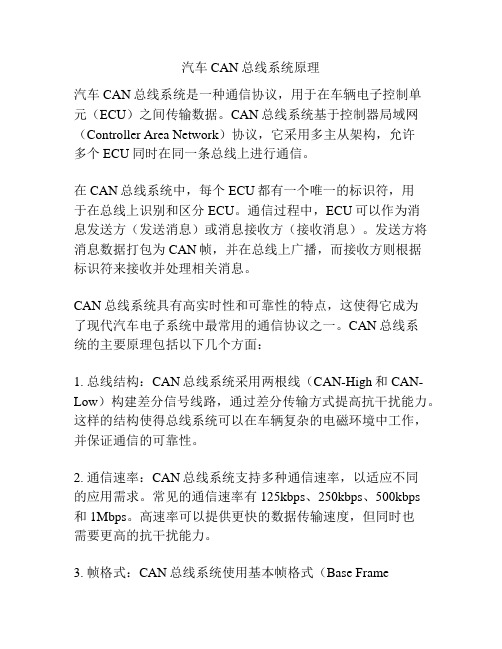 汽车 CAN 总线系统原理

汽车 CAN 总线系统是一种通信协议，用于在车辆电子控制单元（ECU）之间传输数据。CAN 总线系统基于控制器局域网（Controller Area Network）协议，它采用多主从架构，允许多个 ECU 同时在同一条总线上进行通信。

在 CAN 总线系统中，每个 ECU 都有一个唯一的标识符，用于在总线上识别和区分 ECU。通信过程中，ECU 可以作为消息发送方（发送消息）或消息接收方（接收消息）。发送方将消息数据打包为 CAN 帧，并在总线上广播，而接收方则根据标识符来接收并处理相关消息。

CAN 总线系统具有高实时性和可靠性的特点，这使得它成为了现代汽车电子系统中最常用的通信协议之一。CAN 总线系统的主要原理包括以下几个方面：

1. 总线结构：CAN 总线系统采用两根线（CAN-High 和 CAN-Low）构建差分信号线路，通过差分传输方式提高抗干扰能力。这样的结构使得总线系统可以在车辆复杂的电磁环境中工作，并保证通信的可靠性。

2. 通信速率：CAN 总线系统支持多种通信速率，以适应不同的应用需求。常见的通信速率有 125kbps、250kbps、500kbps 和 1Mbps。高速率可以提供更快的数据传输速度，但同时也需要更高的抗干扰能力。

3. 帧格式：CAN 总线系统使用基本帧格式（Base Frame